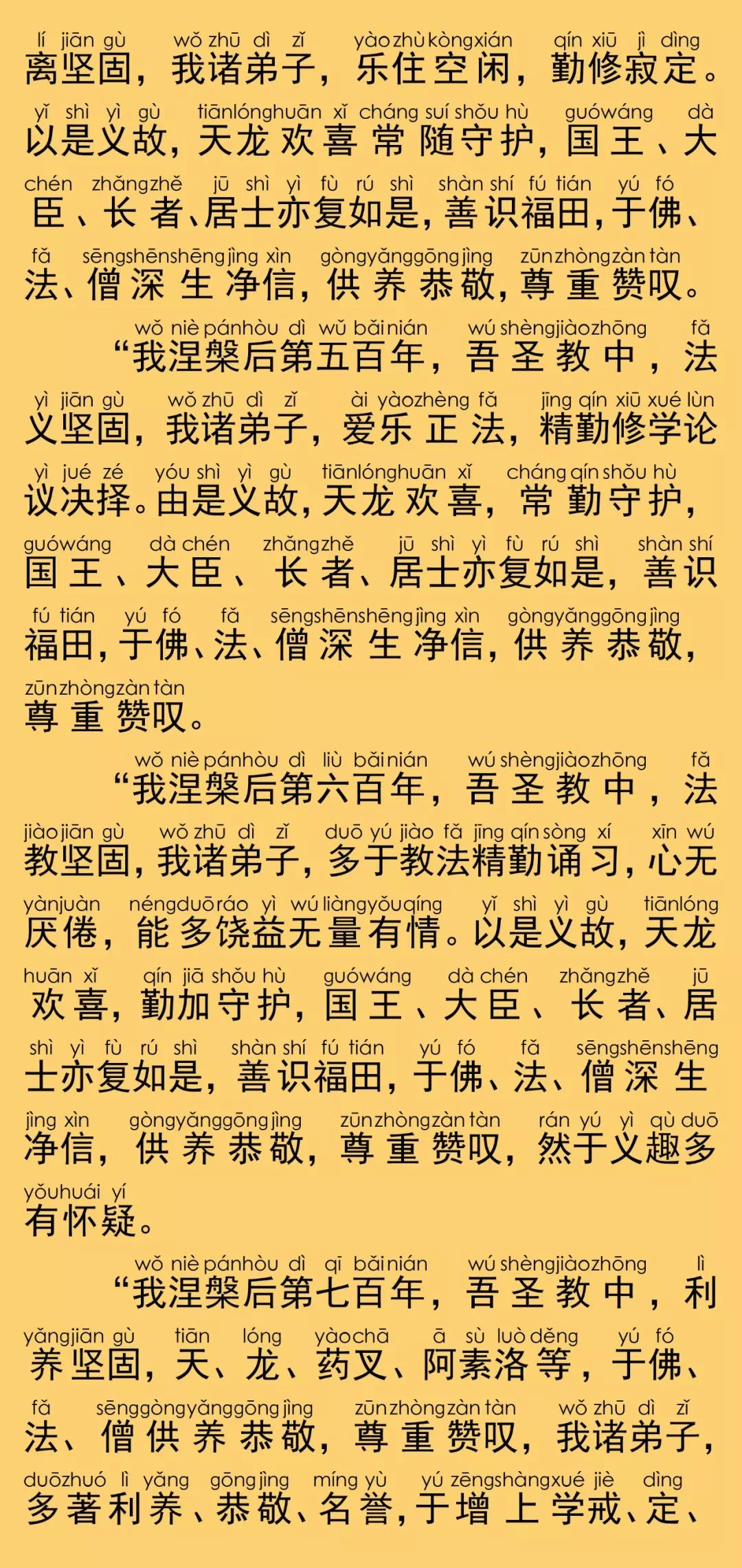 lí jiān gù wǒ zhū dì zǐ yào zhù kòng xián qín xiū jì dìng
离坚固，我诸弟子，乐住空闲，勤修寂定。

yǐ shì yì gù tiān lóng huān xǐ cháng suí shǒu hù guó wáng dà
以是义故，天龙欢喜常随守护，国王、大

chén zhǎng zhě jū shì yì fù rú shì shàn shí fú tián yú fó
臣、长者、居士亦复如是，善识福田，于佛、

fǎ sēng shēn shēng jìng xìn gòng yǎng gōng jìng zūn zhòng zàn tàn
法、僧深生净信，供养恭敬，尊重赞叹。

wǒ niè pán hòu dì wǔ bǎi nián wú shèng jiào zhōng fǎ
“我涅槃后第五百年，吾圣教中，法

yì jiān gù wǒ zhū dì zǐ ài yào zhèng fǎ jīng qín xiū xué lùn
义坚固，我诸弟子，爱乐正法，精勤修学论

yì jué zé yóu shì yì gù tiān lóng huān xǐ cháng qín shǒu hù
议决择。由是义故，天龙欢喜，常勤守护，

guó wáng dà chén zhǎng zhě jū shì yì fù rú shì shàn shí
国王、大臣、长者、居士亦复如是，善识

fú tián yú fó fǎ sēng shēn shēng jìng xìn gòng yǎng gōng jìng
福田，于佛、法、僧深生净信，供养恭敬，

zūn zhòng zàn tàn
尊重赞叹。

wǒ niè pán hòu dì liù bǎi nián wú shèng jiào zhōng fǎ
“我涅槃后第六百年，吾圣教中，法

jiào jiān gù wǒ zhū dì zǐ duō yú jiào fǎ jīng qín sòng xí xīn wú
教坚固，我诸弟子，多于教法精勤诵习，心无

yàn juàn néng duō ráo yì wú liàng yǒu qíng yǐ shì yì gù tiān lóng
厌倦，能多饶益无量有情。以是义故，天龙

huān xǐ qín jiā shǒu hù guó wáng dà chén zhǎng zhě jū
欢喜，勤加守护，国王、大臣、长者、居

shì yì fù rú shì shàn shí fú tián yú fó fǎ sēng shēn shēng
士亦复如是，善识福田，于佛、法、僧深生

jìng xìn gòng yǎng gōng jìng zūn zhòng zàn tàn rán yú yì qù duō
净信，供养恭敬，尊重赞叹，然于义趣多

yǒu huái yí
有怀疑。

wǒ niè pán hòu dì qī bǎi nián wú shèng jiào zhōng lì
“我涅槃后第七百年，吾圣教中，利

yǎng jiān gù tiān lóng yào chā ā sù luò děng yú fó
养坚固，天、龙、药叉、阿素洛等，于佛、

fǎ sēng gòng yǎng gōng jìng zūn zhòng zàn tàn wǒ zhū dì zǐ
法、僧供养恭敬，尊重赞叹，我诸弟子，

duō zhuó lì yǎng gōng jìng míng yù yú zēng shàng xué jiè dìng
多著利养、恭敬、名誉，于增上学戒、定、